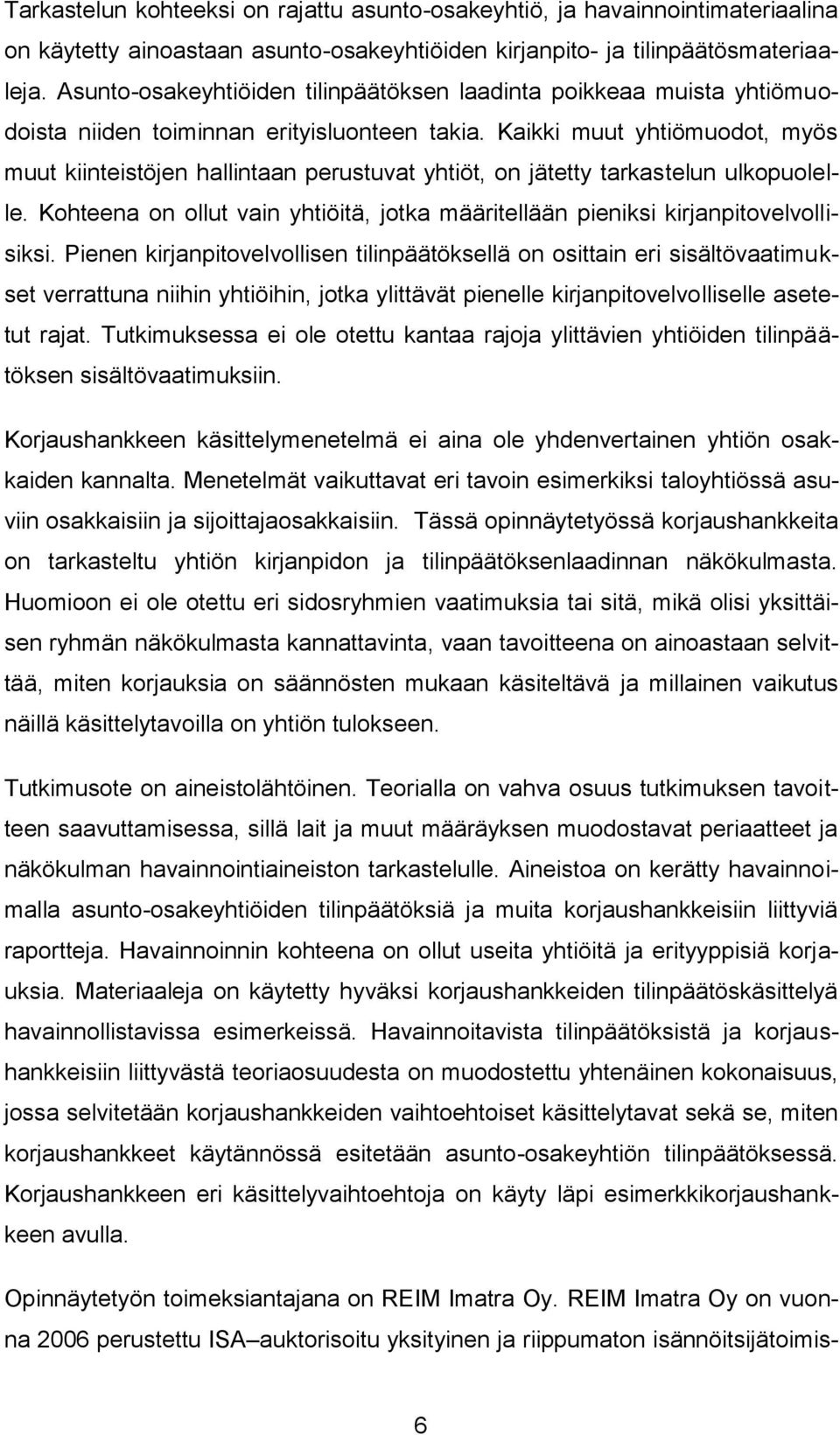 Tarkastelun kohteeksi on rajattu asunto-osakeyhtiö, ja havainnointimateriaalina on käytetty ainoastaan asunto-osakeyhtiöiden kirjanpito- ja tilinpäätösmateriaaleja. Asunto-osakeyhtiöiden tilinpäätöksen laadinta poikkeaa muista yhtiömuodoista niiden toiminnan erityisluonteen takia. Kaikki muut yhtiömuodot, myös muut kiinteistöjen hallintaan perustuvat yhtiöt, on jätetty tarkastelun ulkopuolelle. Kohteena on ollut vain yhtiöitä, jotka määritellään pieniksi kirjanpitovelvollisiksi. Pienen kirjanpitovelvollisen tilinpäätöksellä on osittain eri sisältövaatimukset verrattuna niihin yhtiöihin, jotka ylittävät pienelle kirjanpitovelvolliselle asetetut rajat. Tutkimuksessa ei ole otettu kantaa rajoja ylittävien yhtiöiden tilinpäätöksen sisältövaatimuksiin.

Korjaushankkeen käsittelymenetelmä ei aina ole yhdenvertainen yhtiön osakkaiden kannalta. Menetelmät vaikuttavat eri tavoin esimerkiksi taloyhtiössä asuviin osakkaisiin ja sijoittajaosakkaisiin. Tässä opinnäytetyössä korjaushankkeita on tarkasteltu yhtiön kirjanpidon ja tilinpäätöksenlaadinnan näkökulmasta. Huomioon ei ole otettu eri sidosryhmien vaatimuksia tai sitä, mikä olisi yksittäisen ryhmän näkökulmasta kannattavinta, vaan tavoitteena on ainoastaan selvittää, miten korjauksia on säännösten mukaan käsiteltävä ja millainen vaikutus näillä käsittelytavoilla on yhtiön tulokseen.

Tutkimusote on aineistolähtöinen. Teorialla on vahva osuus tutkimuksen tavoitteen saavuttamisessa, sillä lait ja muut määräyksen muodostavat periaatteet ja näkökulman havainnointiaineiston tarkastelulle. Aineistoa on kerätty havainnoimalla asunto-osakeyhtiöiden tilinpäätöksiä ja muita korjaushankkeisiin liittyviä raportteja. Havainnoinnin kohteena on ollut useita yhtiöitä ja erityyppisiä korjauksia. Materiaaleja on käytetty hyväksi korjaushankkeiden tilinpäätöskäsittelyä havainnollistavissa esimerkeissä. Havainnoitavista tilinpäätöksistä ja korjaushankkeisiin liittyvästä teoriaosuudesta on muodostettu yhtenäinen kokonaisuus, jossa selvitetään korjaushankkeiden vaihtoehtoiset käsittelytavat sekä se, miten korjaushankkeet käytännössä esitetään asunto-osakeyhtiön tilinpäätöksessä. Korjaushankkeen eri käsittelyvaihtoehtoja on käyty läpi esimerkkikorjaushankkeen avulla.

Opinnäytetyön toimeksiantajana on REIM Imatra Oy. REIM Imatra Oy on vuonna 2006 perustettu ISA–auktorisoitu yksityinen ja riippumaton isännöitsijätoimis-

6